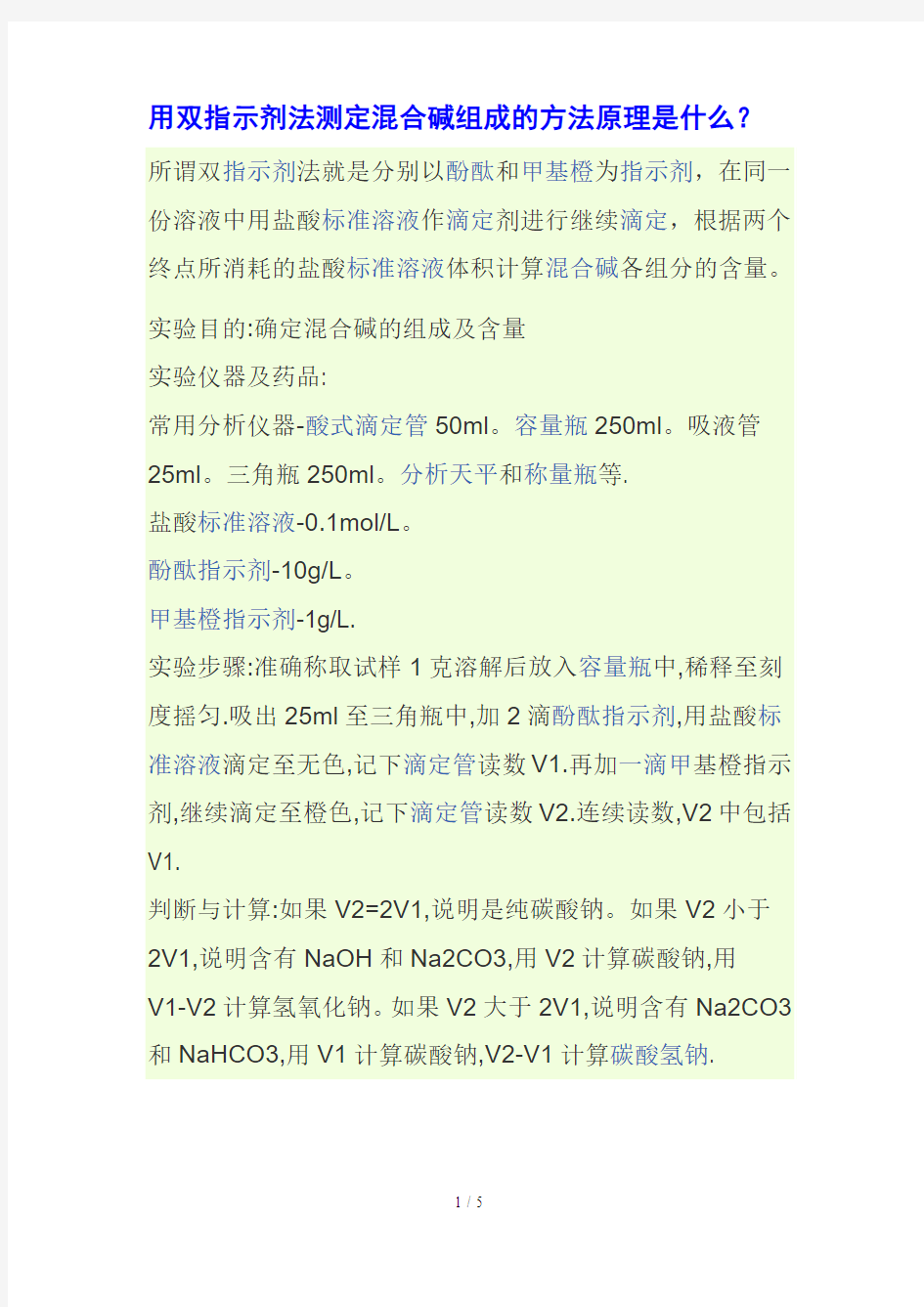 用双指示剂法测定混合碱组成的方法原理是什么?

所谓双指示剂法就是分别以酚酞和甲基橙为指示剂，在同一份溶液中用盐酸标准溶液作滴定剂进行继续滴定，根据两个终点所消耗的盐酸标准溶液体积计算混合碱各组分的含量。

实验目的:确定混合碱的组成及含量

实验仪器及药品:

常用分析仪器-酸式滴定管 50ml。容量瓶 250ml。吸液管 25ml。三角瓶 250ml。分析天平和称量瓶等.

盐酸标准溶液-0.1mol/L。

酚酞指示剂-10g/L。

甲基橙指示剂-1g/L.

实验步骤:准确称取试样 1 克溶解后放入容量瓶中,稀释至刻度摇匀.吸出 25ml 至三角瓶中,加 2 滴酚酞指示剂,用盐酸标准溶液滴定至无色,记下滴定管读数 V1.再加一滴甲基橙指示剂,继续滴定至橙色,记下滴定管读数 V2.连续读数,V2 中包括 V1.

判断与计算:如果 V2=2V1,说明是纯碳酸钠。如果 V2 小于 2V1,说明含有 NaOH 和 Na2CO3,用 V2 计算碳酸钠,用 V1-V2 计算氢氧化钠。如果 V2 大于 2V1,说明含有 Na2CO3 和 NaHCO3,用 V1 计算碳酸钠,V2-V1 计算碳酸氢钠.

1 / 5